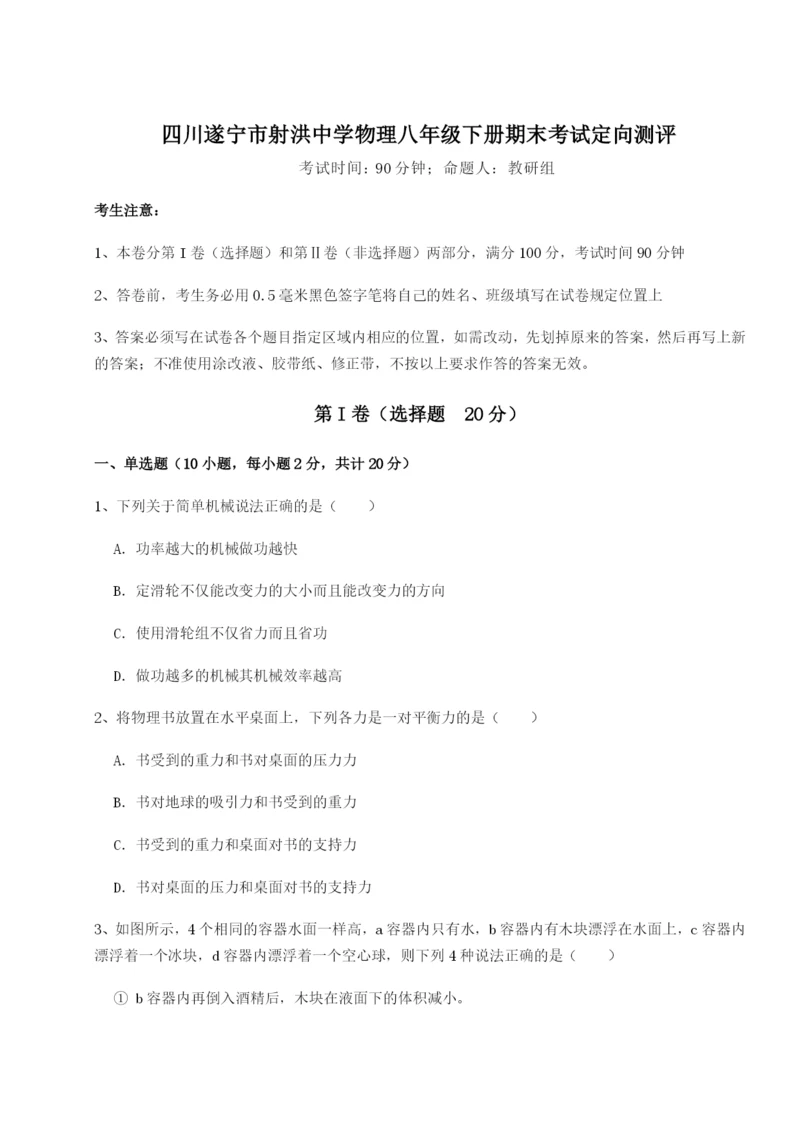 四川遂宁市射洪中学物理八年级下册期末考试定向测评

考试时间：90 分钟；命题人：教研组

考生注意：

1、本卷分第 I 卷（选择题）和第Ⅱ卷（非选择题）两部分，满分 100 分，考试时间 90 分钟

2、答卷前，考生务必用 0.5 毫米黑色签字笔将自己的姓名、班级填写在试卷规定位置上

3、答案必须写在试卷各个题目指定区域内相应的位置，如需改动，先划掉原来的答案，然后再写上新的答案；不准使用涂改液、胶带纸、修正带，不按以上要求作答的答案无效。

第 I 卷（选择题　20 分）

一、单选题（10 小题，每小题 2 分，共计 20 分）

1、下列关于简单机械说法正确的是（　　）

A. 功率越大的机械做功越快

B. 定滑轮不仅能改变力的大小而且能改变力的方向

C. 使用滑轮组不仅省力而且省功

D. 做功越多的机械其机械效率越高

2、将物理书放置在水平桌面上，下列各力是一对平衡力的是（　　）

A. 书受到的重力和书对桌面的压力力

B. 书对地球的吸引力和书受到的重力

C. 书受到的重力和桌面对书的支持力

D. 书对桌面的压力和桌面对书的支持力

3、如图所示，4 个相同的容器水面一样高，a 容器内只有水，b 容器内有木块漂浮在水面上，c 容器内漂浮着一个冰块，d 容器内漂浮着一个空心球，则下列 4 种说法正确的是（　　）

① b 容器内再倒入酒精后，木块在液面下的体积减小。